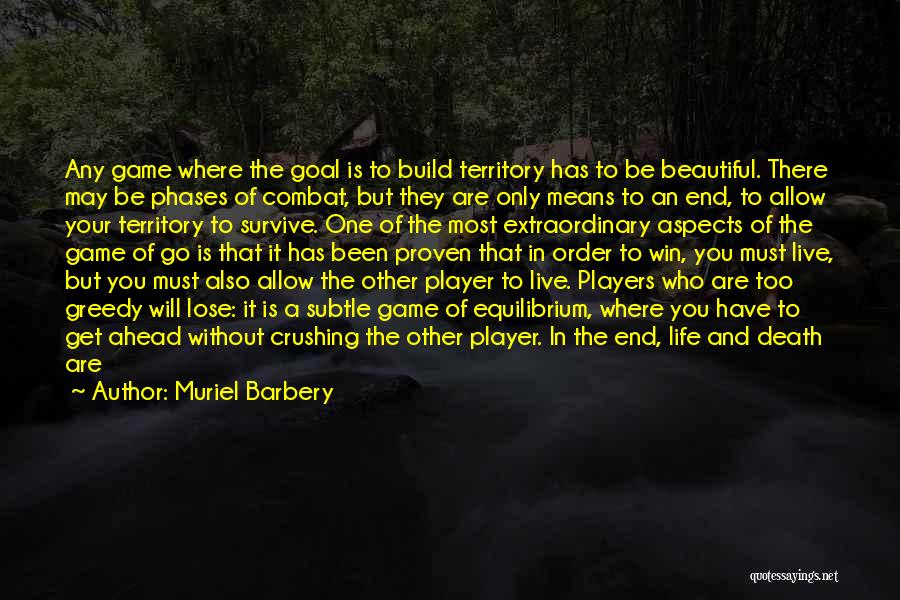 Any game where the goal is to build territory has to be beautiful. There may be phases of combat, but they are only means to an end, to allow your territory to survive. One of the most extraordinary aspects of the game of go is that it has been proven that in order to win, you must live, but you must also allow the other player to live. Players who are too greedy will lose: it is a subtle game of equilibrium, where you have to get ahead without crushing the other player. In the end, life and death are

Author: Muriel Barbery

quotessayings.net